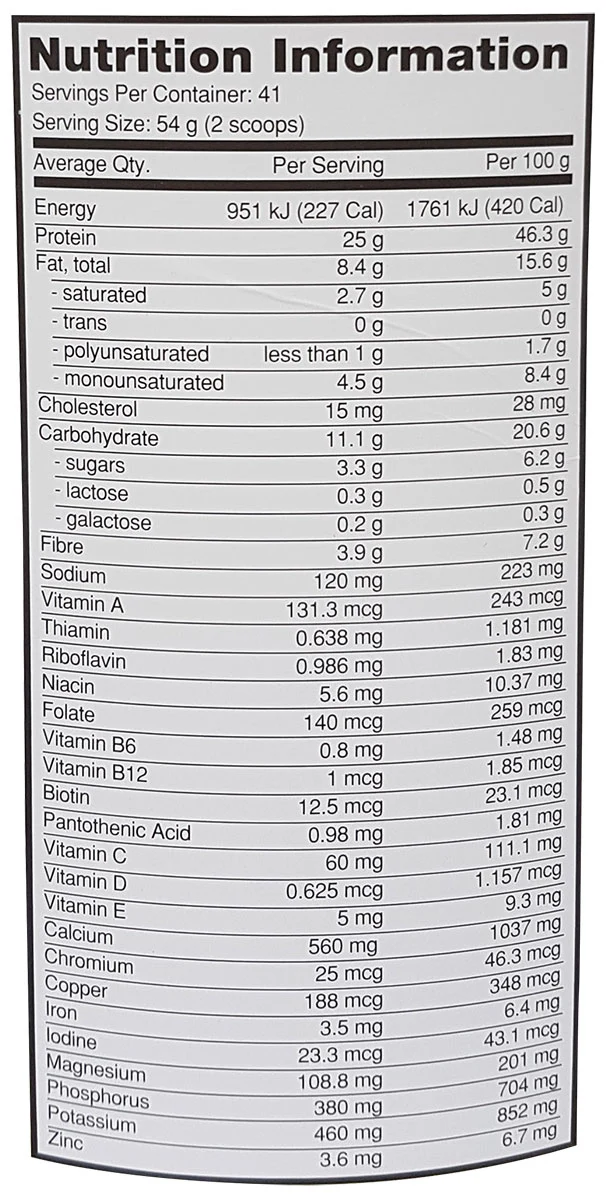 Nutrition Information
Servings Per Container: 41
Serving Size: 54 g (2 scoops)

| Average Qty. | Per Serving | Per 100 g |
|---|---|---|
| Energy | 951 kJ (227 Cal) | 1761 kJ (420 Cal) |
| Protein | 25 g | 46.3 g |
| Fat, total | 8.4 g | 15.6 g |
| - saturated | 2.7 g | 5 g |
| - trans | 0 g | 0 g |
| - polyunsaturated | less than 1 g | 1.7 g |
| - monounsaturated | 4.5 g | 8.4 g |
| Cholesterol | 15 mg | 28 mg |
| Carbohydrate | 11.1 g | 20.6 g |
| - sugars | 3.3 g | 6.2 g |
| - lactose | 0.3 g | 0.5 g |
| - galactose | 0.2 g | 0.3 g |
| Fibre | 3.9 g | 7.2 g |
| Sodium | 120 mg | 223 mg |
| Vitamin A | 131.3 mcg | 243 mcg |
| Thiamin | 0.638 mg | 1.181 mg |
| Riboflavin | 0.986 mg | 1.83 mg |
| Niacin | 5.6 mg | 10.37 mg |
| Folate | 140 mcg | 259 mcg |
| Vitamin B6 | 0.8 mg | 1.48 mg |
| Vitamin B12 | 1 mcg | 1.85 mcg |
| Biotin | 12.5 mcg | 23.1 mcg |
| Pantothenic Acid | 0.98 mg | 1.81 mg |
| Vitamin C | 60 mg | 111.1 mg |
| Vitamin D | 0.625 mcg | 1.157 mcg |
| Vitamin E | 5 mg | 9.3 mg |
| Calcium | 560 mg | 1037 mg |
| Chromium | 25 mcg | 46.3 mcg |
| Copper | 188 mcg | 348 mcg |
| Iron | 3.5 mg | 6.4 mg |
| Iodine | 23.3 mcg | 43.1 mcg |
| Magnesium | 108.8 mg | 201 mg |
| Phosphorus | 380 mg | 704 mg |
| Potassium | 460 mg | 852 mg |
| Zinc | 3.6 mg | 6.7 mg |